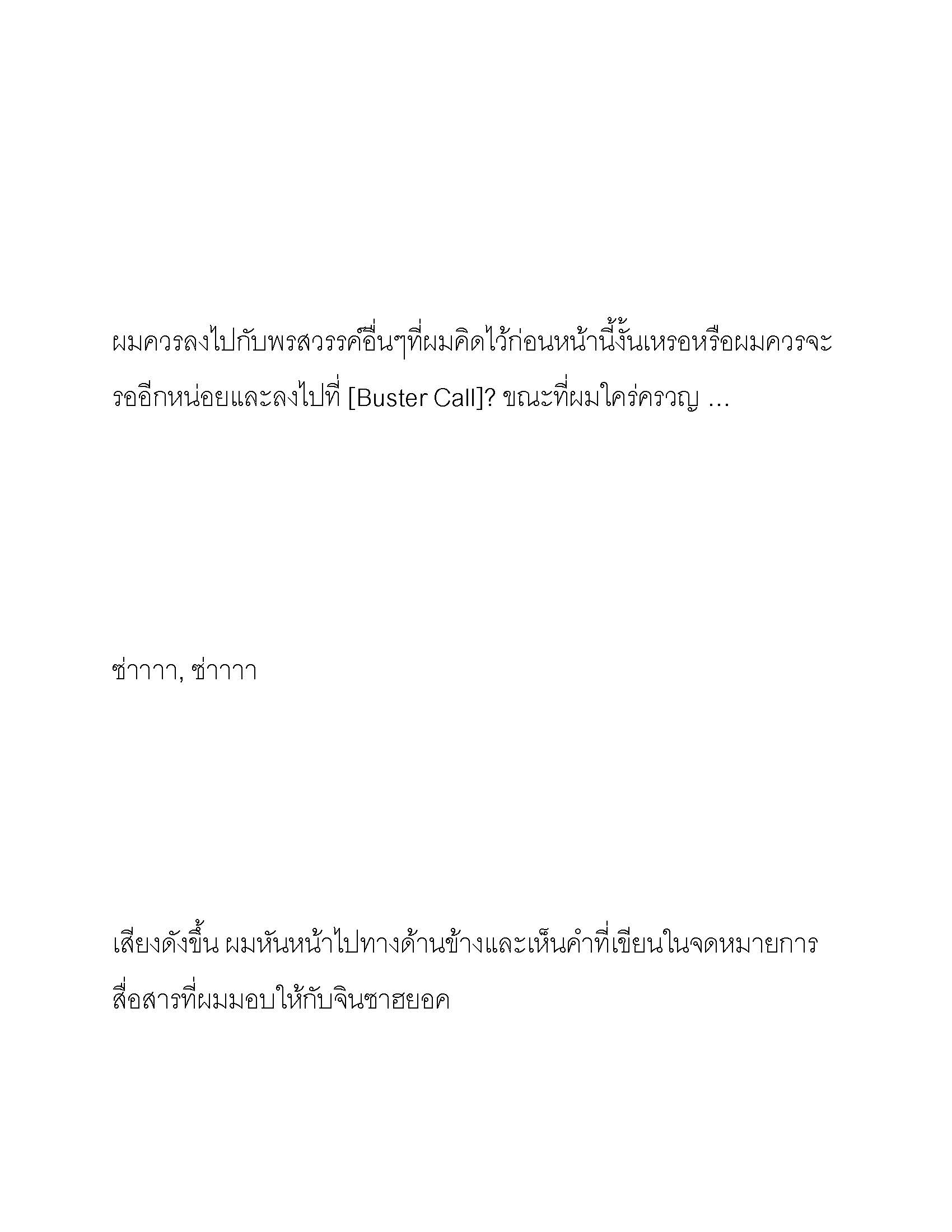 ผมควรลงไปกับพรสวรรค์อื่นๆที่ผมคิดไว้ก่อนหน้านี้งั้นเหรอหรือผมควรจะรออีกหน่อยและลงไปที่ [Buster Call]? ขณะที่ผมใคร่ครวญ ...

ซ่าาาา, ซ่าาาา

เสียงดังขึ้น ผมหันหน้าไปทางด้านข้างและเห็นคำที่เขียนในจดหมายการสื่อสารที่ผมมอบให้กับจินซาฮยอค